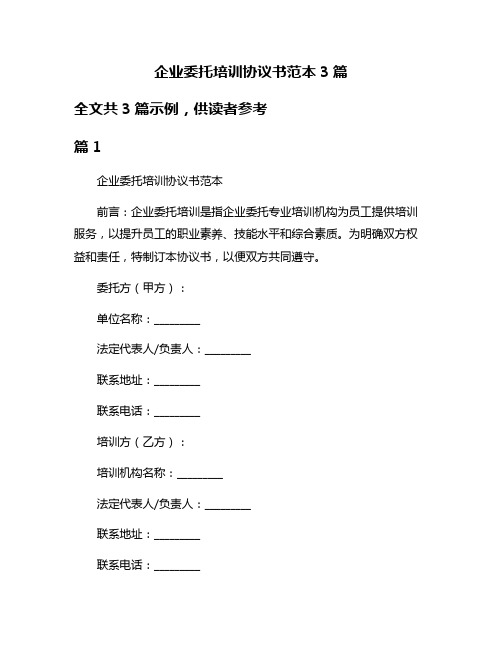 企业委托培训协议书范本 3 篇

全文共 3 篇示例，供读者参考

篇 1

企业委托培训协议书范本

前言：企业委托培训是指企业委托专业培训机构为员工提供培训服务，以提升员工的职业素养、技能水平和综合素质。为明确双方权益和责任，特制订本协议书，以便双方共同遵守。

委托方（甲方）：

单位名称：________

法定代表人/负责人：________

联系地址：________

联系电话：________

培训方（乙方）：

培训机构名称：________

法定代表人/负责人：________

联系地址：________

联系电话：________